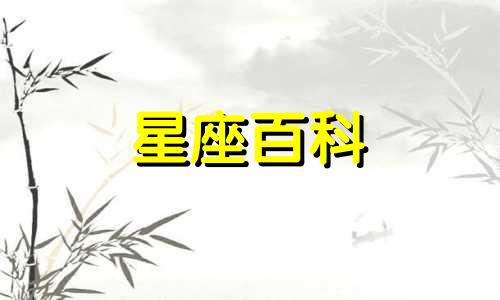 星座百科